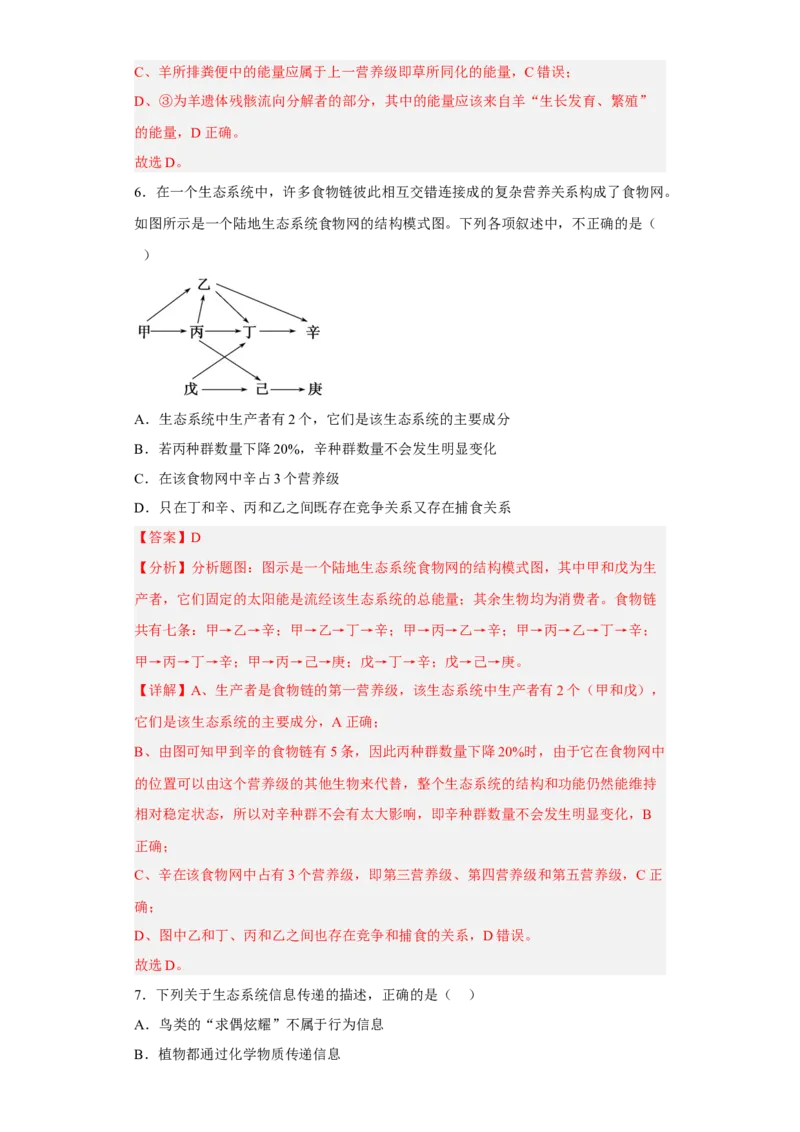 C、羊所排粪便中的能量应属于上一营养级即草所同化的能量，C 错误；
D、③为羊遗体残骸流向分解者的部分，其中的能量应该来自羊“生长发育、繁殖”的能量，D 正确。
故选 D。

6．在一个生态系统中，许多食物链彼此相互交错连接成的复杂营养关系构成了食物网。如图所示是一个陆地生态系统食物网的结构模式图。下列各项叙述中，不正确的是（　　）

乙
甲 丙 丁 辛
戊 己 庚

A．生态系统中生产者有 2 个，它们是该生态系统的主要成分
B．若丙种群数量下降 20%，辛种群数量不会发生明显变化
C．在该食物网中辛占 3 个营养级
D．只在丁和辛、丙和乙之间既存在竞争关系又存在捕食关系

【答案】D
【分析】分析题图：图示是一个陆地生态系统食物网的结构模式图，其中甲和戊为生产者，它们固定的太阳能是流经该生态系统的总能量；其余生物均为消费者。食物链共有七条：甲→乙→辛；甲→乙→丁→辛；甲→丙→乙→辛；甲→丙→乙→丁→辛；甲→丙→丁→辛；甲→丙→己→庚；戊→丁→辛；戊→己→庚。
【详解】A、生产者是食物链的第一营养级，该生态系统中生产者有 2 个（甲和戊），它们是该生态系统的主要成分，A 正确；
B、由图可知甲到辛的食物链有 5 条，因此丙种群数量下降 20%时，由于它在食物网中的位置可以由这个营养级的其他生物来代替，整个生态系统的结构和功能仍然能维持相对稳定状态，所以对辛种群不会有太大影响，即辛种群数量不会发生明显变化，B 正确；
C、辛在该食物网中占有 3 个营养级，即第三营养级、第四营养级和第五营养级，C 正确；
D、图中乙和丁、丙和乙之间也存在竞争和捕食的关系，D 错误。
故选 D。

7．下列关于生态系统信息传递的描述，正确的是（　　）
A．鸟类的“求偶炫耀”不属于行为信息
B．植物都通过化学物质传递信息